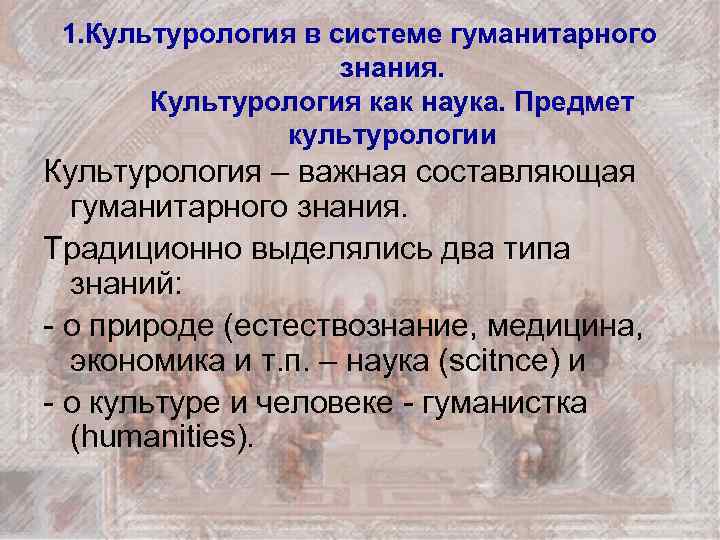 1.Культурология в системе гуманитарного знания.
Культурология как наука. Предмет культурологии

Культурология – важная составляющая гуманитарного знания.

Традиционно выделялись два типа знаний:

- о природе (естествознание, медицина, экономика и т.п. – наука (scitnce) и

- о культуре и человеке - гуманистка (humanities).